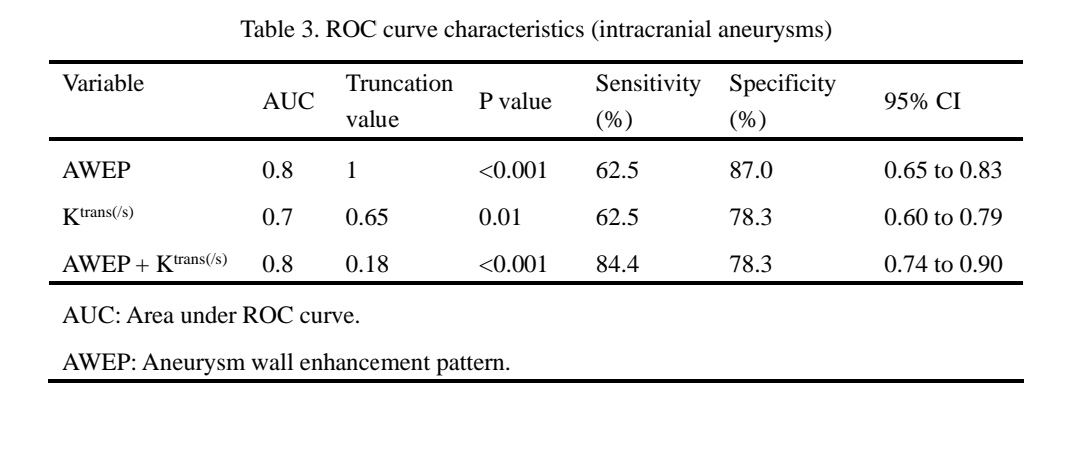 Table 3. ROC curve characteristics (intracranial aneurysms)

| Variable | AUC | Truncation value | P value | Sensitivity (%) | Specificity (%) | 95% CI |
|---|---|---|---|---|---|---|
| AWEP | 0.8 | 1 | <0.001 | 62.5 | 87.0 | 0.65 to 0.83 |
| $K^{trans(/s)}$ | 0.7 | 0.65 | 0.01 | 62.5 | 78.3 | 0.60 to 0.79 |
| AWEP + $K^{trans(/s)}$ | 0.8 | 0.18 | <0.001 | 84.4 | 78.3 | 0.74 to 0.90 |

AUC: Area under ROC curve.

AWEP: Aneurysm wall enhancement pattern.